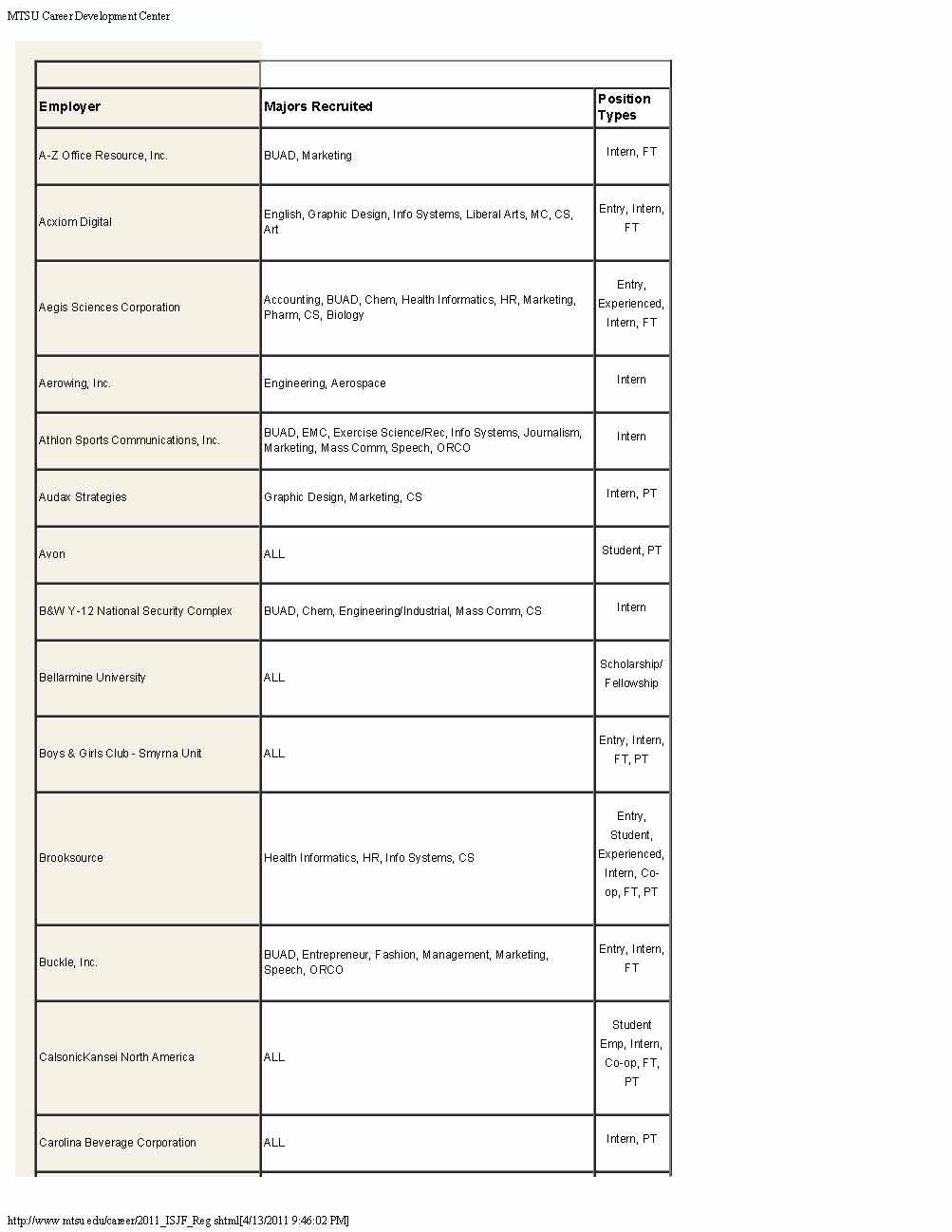 MTSU Career Development Center

| Employer | Majors Recruited | Position Types |
|---|---|---|
| A-Z Office Resource, Inc. | BUAD, Marketing | Intern, FT |
| Acxiom Digital | English, Graphic Design, Info Systems, Liberal Arts, MC, CS, Art | Entry, Intern, FT |
| Aegis Sciences Corporation | Accounting, BUAD, Chem, Health Informatics, HR, Marketing, Pharm, CS, Biology | Entry, Experienced, Intern, FT |
| Aerowing, Inc. | Engineering, Aerospace | Intern |
| Athlon Sports Communications, Inc. | BUAD, EMC, Exercise Science/Rec, Info Systems, Journalism, Marketing, Mass Comm, Speech, ORCO | Intern |
| Audax Strategies | Graphic Design, Marketing, CS | Intern, PT |
| Avon | ALL | Student, PT |
| B&W Y-12 National Security Complex | BUAD, Chem, Engineering/Industrial, Mass Comm, CS | Intern |
| Bellarmine University | ALL | Scholarship/ Fellowship |
| Boys & Girls Club - Smyrna Unit | ALL | Entry, Intern, FT, PT |
| Brooksource | Health Informatics, HR, Info Systems, CS | Entry, Student, Experienced, Intern, Co-op, FT, PT |
| Buckle, Inc. | BUAD, Entrepreneur, Fashion, Management, Marketing, Speech, ORCO | Entry, Intern, FT |
| CalsonicKansei North America | ALL | Student Emp, Intern, Co-op, FT, PT |
| Carolina Beverage Corporation | ALL | Intern, PT |

http://www.mtsu.edu/career/2011_ISJF_Reg.shtml[4/13/2011 9:46:02 PM]